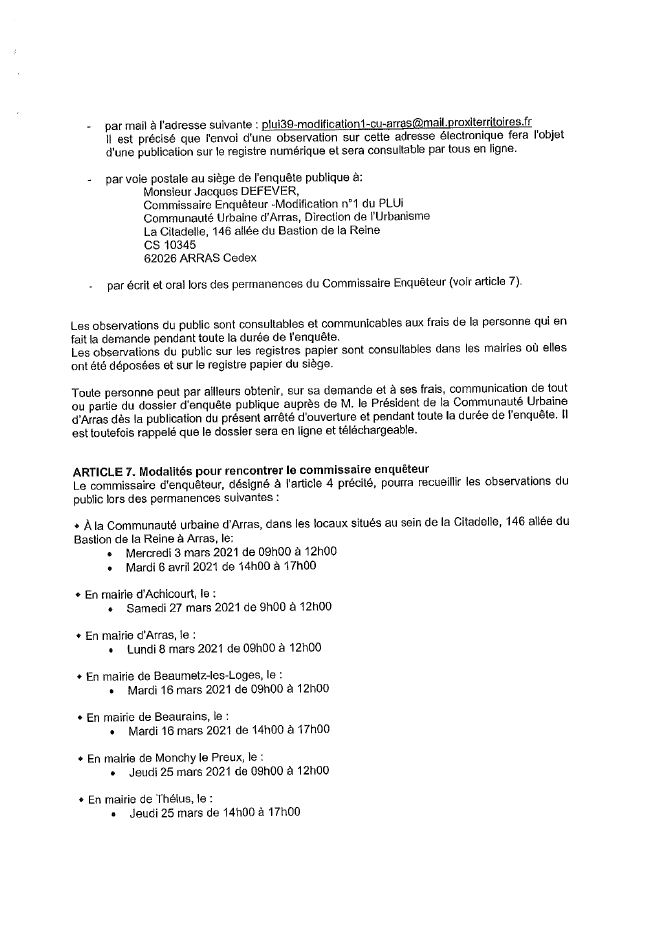 - par mail à l'adresse suivante : plui39-modification1-cu-arras@mail.proxiterritoires.fr
Il est précisé que l'envoi d'une observation sur cette adresse électronique fera l'objet d'une publication sur le registre numérique et sera consultable par tous en ligne.

- par voie postale au siège de l'enquête publique à:
Monsieur Jacques DEFEVER,
Commissaire Enquêteur -Modification n°1 du PLUi
Communauté Urbaine d'Arras, Direction de l'Urbanisme
La Citadelle, 146 allée du Bastion de la Reine
CS 10345
62026 ARRAS Cedex

- par écrit et oral lors des permanences du Commissaire Enquêteur (voir article 7).

Les observations du public sont consultables et communicables aux frais de la personne qui en fait la demande pendant toute la durée de l'enquête.
Les observations du public sur les registres papier sont consultables dans les mairies où elles ont été déposées et sur le registre papier du siège.

Toute personne peut par ailleurs obtenir, sur sa demande et à ses frais, communication de tout ou partie du dossier d'enquête publique auprès de M. le Président de la Communauté Urbaine d'Arras dès la publication du présent arrêté d'ouverture et pendant toute la durée de l'enquête. Il est toutefois rappelé que le dossier sera en ligne et téléchargeable.

ARTICLE 7. Modalités pour rencontrer le commissaire enquêteur
Le commissaire d'enquêteur, désigné à l'article 4 précité, pourra recueillir les observations du public lors des permanences suivantes :

• À la Communauté urbaine d'Arras, dans les locaux situés au sein de la Citadelle, 146 allée du Bastion de la Reine à Arras, le:
• Mercredi 3 mars 2021 de 09h00 à 12h00
• Mardi 6 avril 2021 de 14h00 à 17h00

• En mairie d'Achicourt, le :
• Samedi 27 mars 2021 de 9h00 à 12h00

• En mairie d'Arras, le :
• Lundi 8 mars 2021 de 09h00 à 12h00

• En mairie de Beaumetz-les-Loges, le :
• Mardi 16 mars 2021 de 09h00 à 12h00

• En mairie de Beaurains, le :
• Mardi 16 mars 2021 de 14h00 à 17h00

• En mairie de Monchy le Preux, le :
• Jeudi 25 mars 2021 de 09h00 à 12h00

• En mairie de Thélus, le :
• Jeudi 25 mars de 14h00 à 17h00